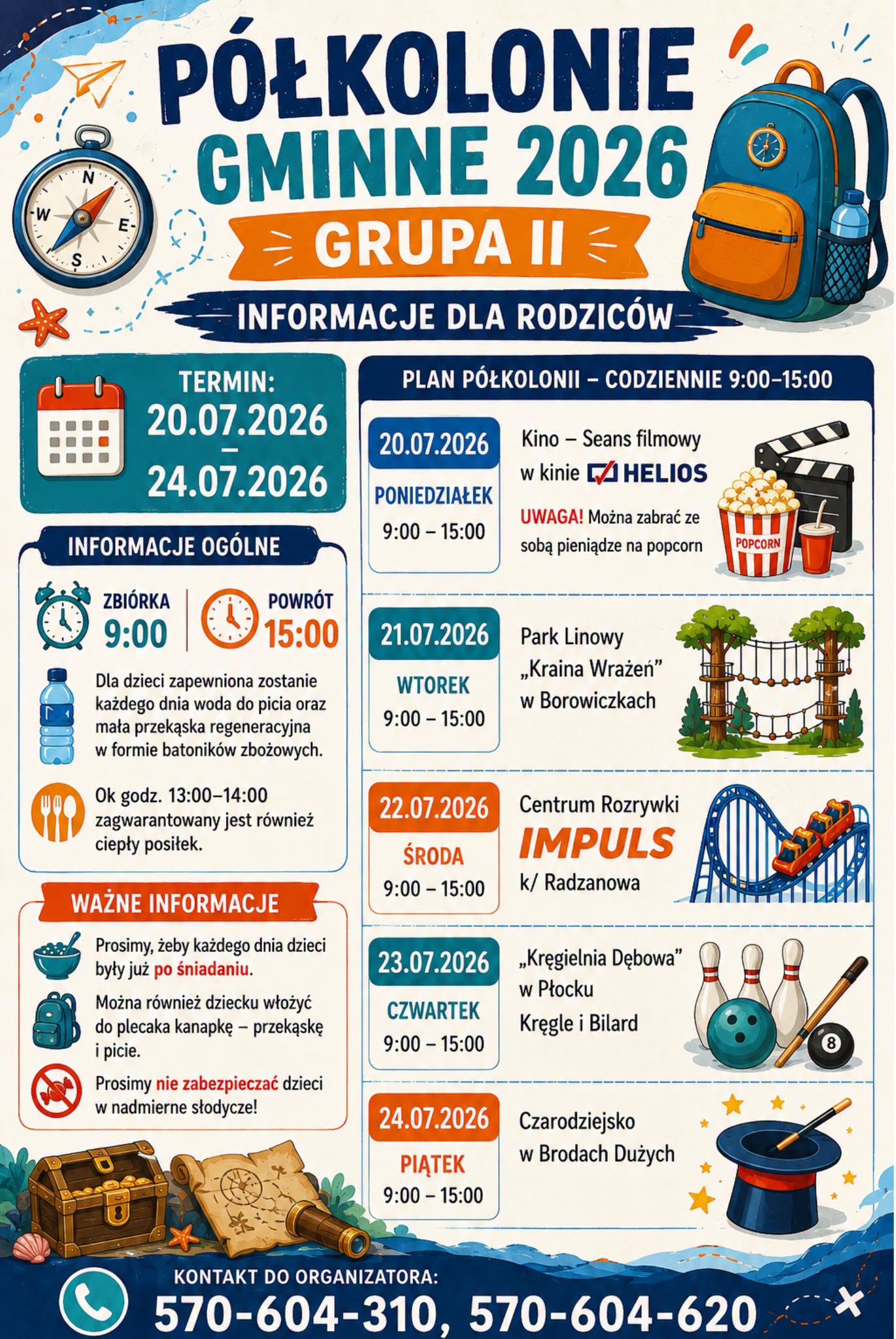 PÓŁKOLONIE
GMINNE 2026
GRUPA II

INFORMACJE DLA RODZICÓW

N
W
E
S

TERMIN:
20.07.2026
–
24.07.2026

INFORMACJE OGÓLNE

ZBIÓRKA
9:00

POWRÓT
15:00

Dla dzieci zapewniona zostanie każdego dnia woda do picia oraz mała przekąska regeneracyjna w formie batoników zbożowych.

Ok godz. 13:00–14:00 zagwarantowany jest również ciepły posiłek.

WAŻNE INFORMACJE

Prosimy, żeby każdego dnia dzieci były już po śniadaniu.

Można również dziecku włożyć do plecaka kanapkę – przekąskę i picie.

Prosimy nie zabezpieczać dzieci w nadmierne słodycze!

PLAN PÓŁKOLONII – CODZIENNIE 9:00–15:00

20.07.2026
PONIEDZIAŁEK
9:00 – 15:00
Kino – Seans filmowy w kinie HELIOS
UWAGA! Można zabrać ze sobą pieniądze na popcorn
POPCORN

21.07.2026
WTOREK
9:00 – 15:00
Park Linowy „Kraina Wrażeń” w Borowiczkach

22.07.2026
ŚRODA
9:00 – 15:00
Centrum Rozrywki IMPULS k/ Radzanowa

23.07.2026
CZWARTEK
9:00 – 15:00
„Kręgielnia Dębowa” w Płocku
Kręgle i Bilard
8

24.07.2026
PIĄTEK
9:00 – 15:00
Czarodziejsko w Brodach Dużych

KONTAKT DO ORGANIZATORA:
570-604-310, 570-604-620